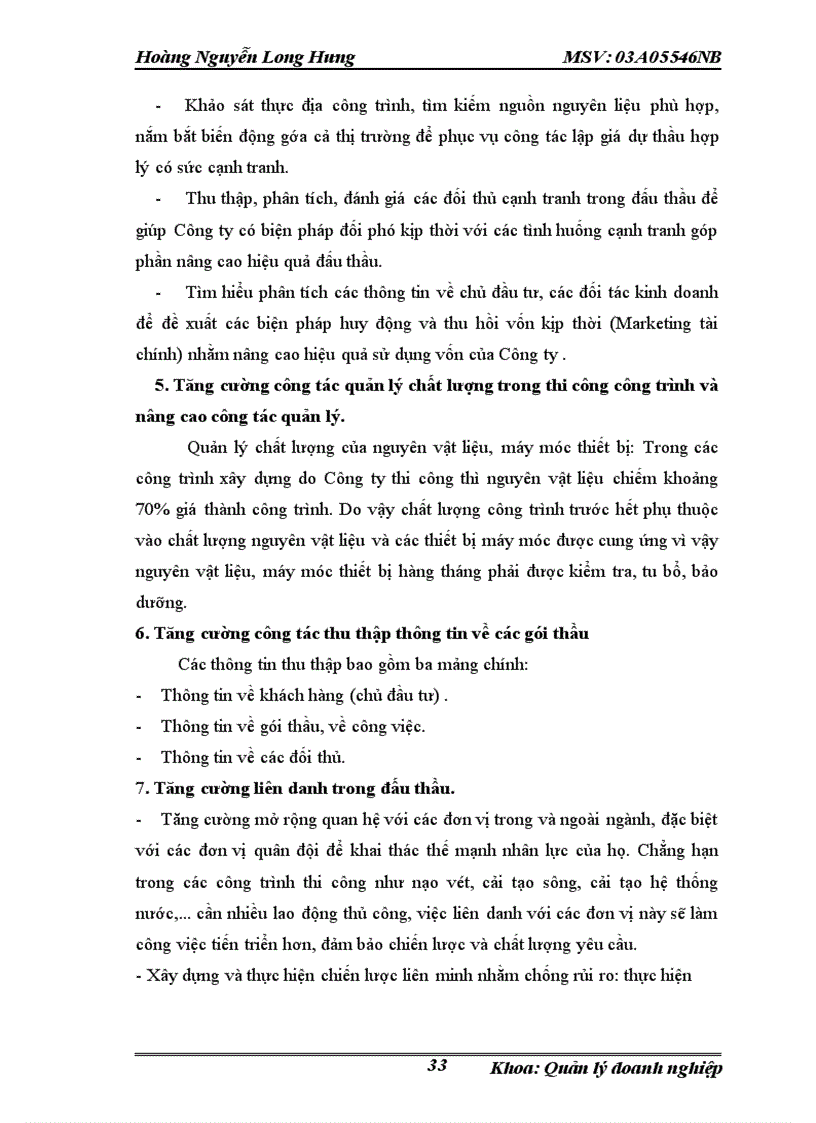 Hoàng Nguyễn Long Hưng MSV: 03A05546NB

- Khảo sát thực địa công trình, tìm kiếm nguồn nguyên liệu phù hợp, nắm bắt biến động góa cả thị trường để phục vụ công tác lập giá dự thầu hợp lý có sức cạnh tranh.

- Thu thập, phân tích, đánh giá các đối thủ cạnh tranh trong đấu thầu để giúp Công ty có biện pháp đối phó kịp thời với các tình huống cạnh tranh góp phần nâng cao hiệu quả đấu thầu.

- Tìm hiểu phân tích các thông tin về chủ đầu tư, các đối tác kinh doanh để đề xuất các biện pháp huy động và thu hồi vốn kịp thời (Marketing tài chính) nhằm nâng cao hiệu quả sử dụng vốn của Công ty .

5. Tăng cường công tác quản lý chất lượng trong thi công công trình và nâng cao công tác quản lý.

Quản lý chất lượng của nguyên vật liệu, máy móc thiết bị: Trong các công trình xây dựng do Công ty thi công thì nguyên vật liệu chiếm khoảng 70% giá thành công trình. Do vậy chất lượng công trình trước hết phụ thuộc vào chất lượng nguyên vật liệu và các thiết bị máy móc được cung ứng vì vậy nguyên vật liệu, máy móc thiết bị hàng tháng phải được kiểm tra, tu bổ, bảo dưỡng.

6. Tăng cường công tác thu thập thông tin về các gói thầu

Các thông tin thu thập bao gồm ba mảng chính:

- Thông tin về khách hàng (chủ đầu tư) .
- Thông tin về gói thầu, về công việc.
- Thông tin về các đối thủ.

7. Tăng cường liên danh trong đấu thầu.

- Tăng cường mở rộng quan hệ với các đơn vị trong và ngoài ngành, đặc biệt với các đơn vị quân đội để khai thác thế mạnh nhân lực của họ. Chẳng hạn trong các công trình thi công như nạo vét, cải tạo sông, cải tạo hệ thống nước,... cần nhiều lao động thủ công, việc liên danh với các đơn vị này sẽ làm công việc tiến triển hơn, đảm bảo chiến lược và chất lượng yêu cầu.

- Xây dựng và thực hiện chiến lược liên minh nhằm chống rủi ro: thực hiện

33 Khoa: Quản lý doanh nghiệp